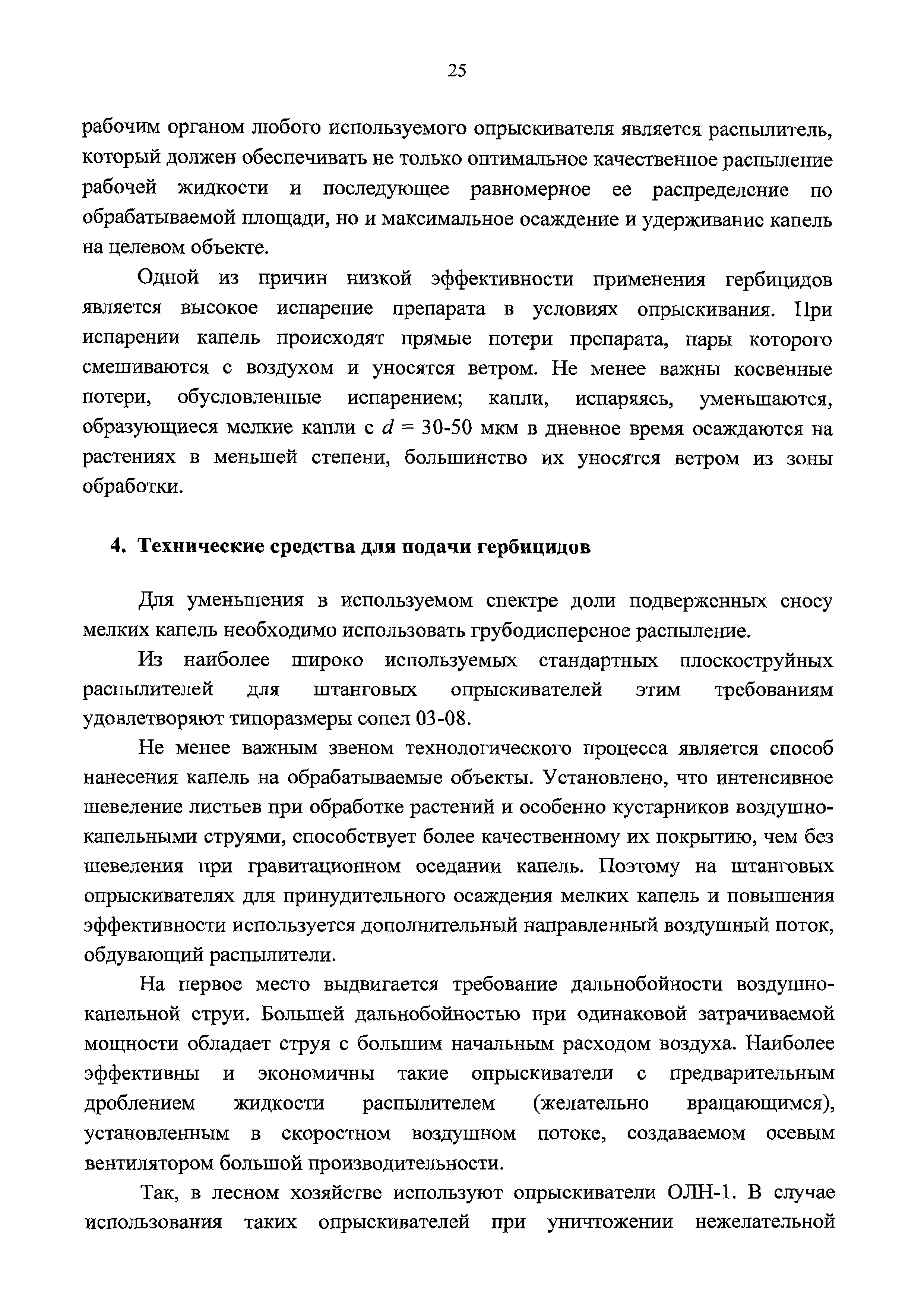 25

рабочим органом любого используемого опрыскивателя является распылитель, который должен обеспечивать не только оптимальное качественное распыление рабочей жидкости и последующее равномерное ее распределение по обрабатываемой площади, но и максимальное осаждение и удерживание капель на целевом объекте.

Одной из причин низкой эффективности применения гербицидов является высокое испарение препарата в условиях опрыскивания. При испарении капель происходят прямые потери препарата, пары которого смешиваются с воздухом и уносятся ветром. Не менее важны косвенные потери, обусловленные испарением; капли, испаряясь, уменьшаются, образующиеся мелкие капли с $d$ = 30-50 мкм в дневное время осаждаются на растениях в меньшей степени, большинство их уносятся ветром из зоны обработки.

4. Технические средства для подачи гербицидов

Для уменьшения в используемом спектре доли подверженных сносу мелких капель необходимо использовать грубодисперсное распыление.

Из наиболее широко используемых стандартных плоскоструйных распылителей для штанговых опрыскивателей этим требованиям удовлетворяют типоразмеры сопел 03-08.

Не менее важным звеном технологического процесса является способ нанесения капель на обрабатываемые объекты. Установлено, что интенсивное шевеление листьев при обработке растений и особенно кустарников воздушно-капельными струями, способствует более качественному их покрытию, чем без шевеления при гравитационном оседании капель. Поэтому на штанговых опрыскивателях для принудительного осаждения мелких капель и повышения эффективности используется дополнительный направленный воздушный поток, обдувающий распылители.

На первое место выдвигается требование дальнобойности воздушно-капельной струи. Большей дальнобойностью при одинаковой затрачиваемой мощности обладает струя с большим начальным расходом воздуха. Наиболее эффективны и экономичны такие опрыскиватели с предварительным дроблением жидкости распылителем (желательно вращающимся), установленным в скоростном воздушном потоке, создаваемом осевым вентилятором большой производительности.

Так, в лесном хозяйстве используют опрыскиватели ОЛН-1. В случае использования таких опрыскивателей при уничтожении нежелательной